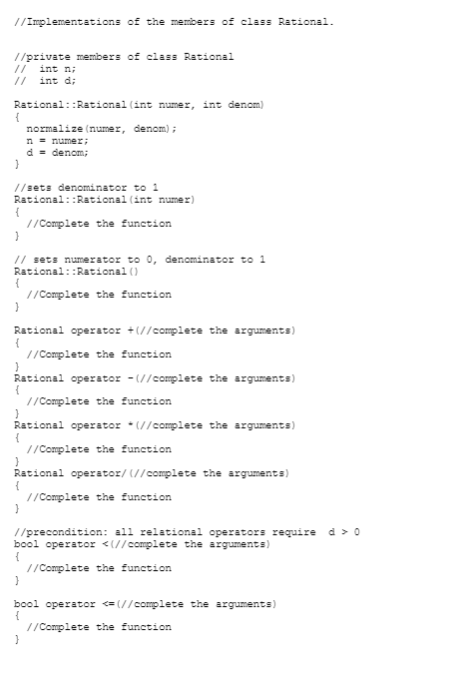 //Implementations of the members of class Rational.

//private members of class Rational
//  int n;
//  int d;

Rational::Rational(int numer, int denom)
{
  normalize(numer, denom);
  n = numer;
  d = denom;
}

//sets denominator to 1
Rational::Rational(int numer)
{
  //Complete the function
}

// sets numerator to 0, denominator to 1
Rational::Rational()
{
  //Complete the function
}

Rational operator +(//complete the arguments)
{
  //Complete the function
}
Rational operator -(//complete the arguments)
{
  //Complete the function
}
Rational operator *(//complete the arguments)
{
  //Complete the function
}
Rational operator/(//complete the arguments)
{
  //Complete the function
}

//precondition: all relational operators require  d > 0
bool operator <(//complete the arguments)
{
  //Complete the function
}

bool operator <=(//complete the arguments)
{
  //Complete the function
}